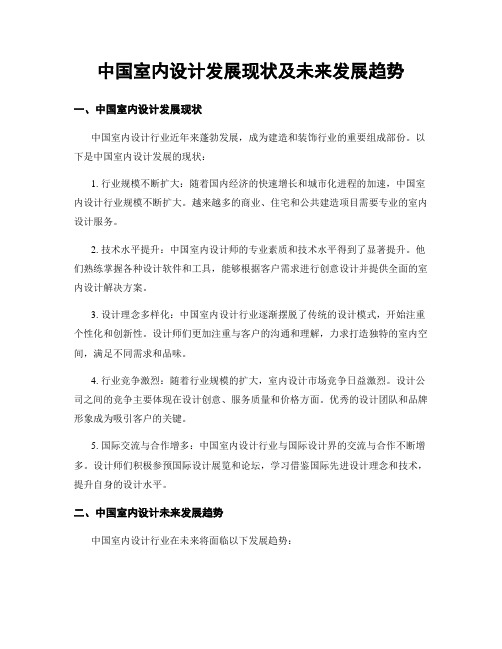 中国室内设计发展现状及未来发展趋势

一、中国室内设计发展现状

中国室内设计行业近年来蓬勃发展，成为建造和装饰行业的重要组成部份。以下是中国室内设计发展的现状：

1. 行业规模不断扩大：随着国内经济的快速增长和城市化进程的加速，中国室内设计行业规模不断扩大。越来越多的商业、住宅和公共建造项目需要专业的室内设计服务。

2. 技术水平提升：中国室内设计师的专业素质和技术水平得到了显著提升。他们熟练掌握各种设计软件和工具，能够根据客户需求进行创意设计并提供全面的室内设计解决方案。

3. 设计理念多样化：中国室内设计行业逐渐摆脱了传统的设计模式，开始注重个性化和创新性。设计师们更加注重与客户的沟通和理解，力求打造独特的室内空间，满足不同需求和品味。

4. 行业竞争激烈：随着行业规模的扩大，室内设计市场竞争日益激烈。设计公司之间的竞争主要体现在设计创意、服务质量和价格方面。优秀的设计团队和品牌形象成为吸引客户的关键。

5. 国际交流与合作增多：中国室内设计行业与国际设计界的交流与合作不断增多。设计师们积极参预国际设计展览和论坛，学习借鉴国际先进设计理念和技术，提升自身的设计水平。

二、中国室内设计未来发展趋势

中国室内设计行业在未来将面临以下发展趋势：